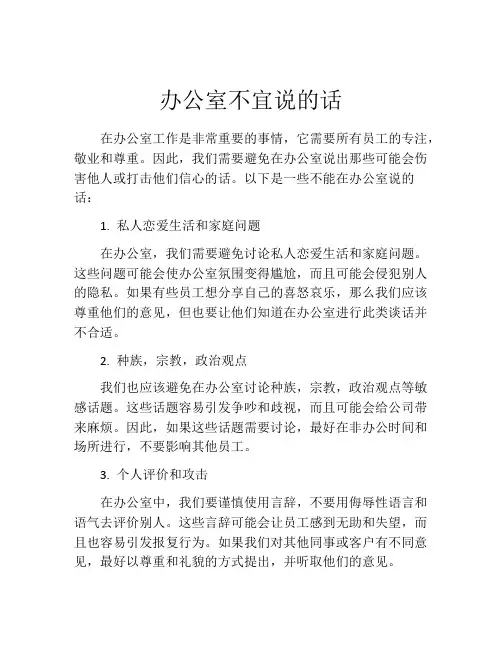 办公室不宜说的话

在办公室工作是非常重要的事情，它需要所有员工的专注，敬业和尊重。因此，我们需要避免在办公室说出那些可能会伤害他人或打击他们信心的话。以下是一些不能在办公室说的话：

1. 私人恋爱生活和家庭问题

在办公室，我们需要避免讨论私人恋爱生活和家庭问题。这些问题可能会使办公室氛围变得尴尬，而且可能会侵犯别人的隐私。如果有些员工想分享自己的喜怒哀乐，那么我们应该尊重他们的意见，但也要让他们知道在办公室进行此类谈话并不合适。

2. 种族，宗教，政治观点

我们也应该避免在办公室讨论种族，宗教，政治观点等敏感话题。这些话题容易引发争吵和歧视，而且可能会给公司带来麻烦。因此，如果这些话题需要讨论，最好在非办公时间和场所进行，不要影响其他员工。

3. 个人评价和攻击

在办公室中，我们要谨慎使用言辞，不要用侮辱性语言和语气去评价别人。这些言辞可能会让员工感到无助和失望，而且也容易引发报复行为。如果我们对其他同事或客户有不同意见，最好以尊重和礼貌的方式提出，并听取他们的意见。